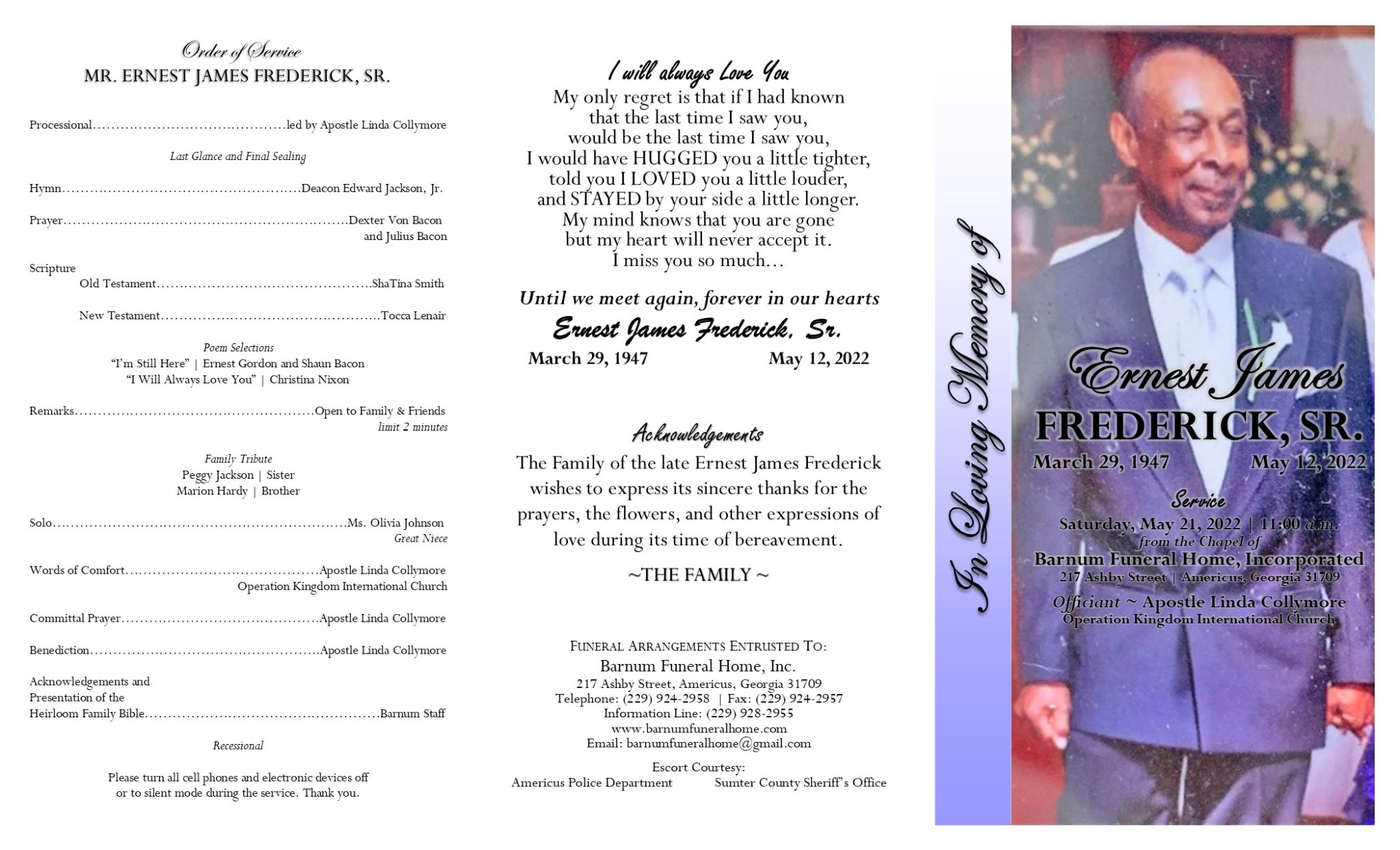 Order of Service
MR. ERNEST JAMES FREDERICK, SR.

Processional led by Apostle Linda Collymore

Last Glance and Final Sealing

Hymn Deacon Edward Jackson, Jr.

Prayer Dexter Von Bacon
and Julius Bacon

Scripture
Old Testament ShaTina Smith

New Testament Tocca Lenair

Poem Selections
"I'm Still Here" | Ernest Gordon and Shaun Bacon
"I Will Always Love You" | Christina Nixon

Remarks Open to Family & Friends
limit 2 minutes

Family Tribute
Peggy Jackson | Sister
Marion Hardy | Brother

Solo Ms. Olivia Johnson
Great Niece

Words of Comfort Apostle Linda Collymore
Operation Kingdom International Church

Committal Prayer Apostle Linda Collymore

Benediction Apostle Linda Collymore

Acknowledgements and
Presentation of the
Heirloom Family Bible Barnum Staff

Recessional

Please turn all cell phones and electronic devices off or to silent mode during the service. Thank you.

I will always Love You
My only regret is that if I had known
that the last time I saw you,
would be the last time I saw you,
I would have HUGGED you a little tighter,
told you I LOVED you a little louder,
and STAYED by your side a little longer.
My mind knows that you are gone
but my heart will never accept it.
I miss you so much...

Until we meet again, forever in our hearts
Ernest James Frederick, Sr.
March 29, 1947 May 12, 2022

Acknowledgements
The Family of the late Ernest James Frederick wishes to express its sincere thanks for the prayers, the flowers, and other expressions of love during its time of bereavement.

~THE FAMILY ~

FUNERAL ARRANGEMENTS ENTRUSTED TO:
Barnum Funeral Home, Inc.
217 Ashby Street, Americus, Georgia 31709
Telephone: (229) 924-2958 | Fax: (229) 924-2957
Information Line: (229) 928-2955
www.barnumfuneralhome.com
Email: barnumfuneralhome@gmail.com

Escort Courtesy:
Americus Police Department Sumter County Sheriff's Office

In Loving Memory of

Ernest James
FREDERICK, SR.
March 29, 1947 May 12, 2022

Service
Saturday, May 21, 2022 | 11:00 a.m.
from the Chapel of
Barnum Funeral Home, Incorporated
217 Ashby Street | Americus, Georgia 31709
Officiant ~ Apostle Linda Collymore
Operation Kingdom International Church